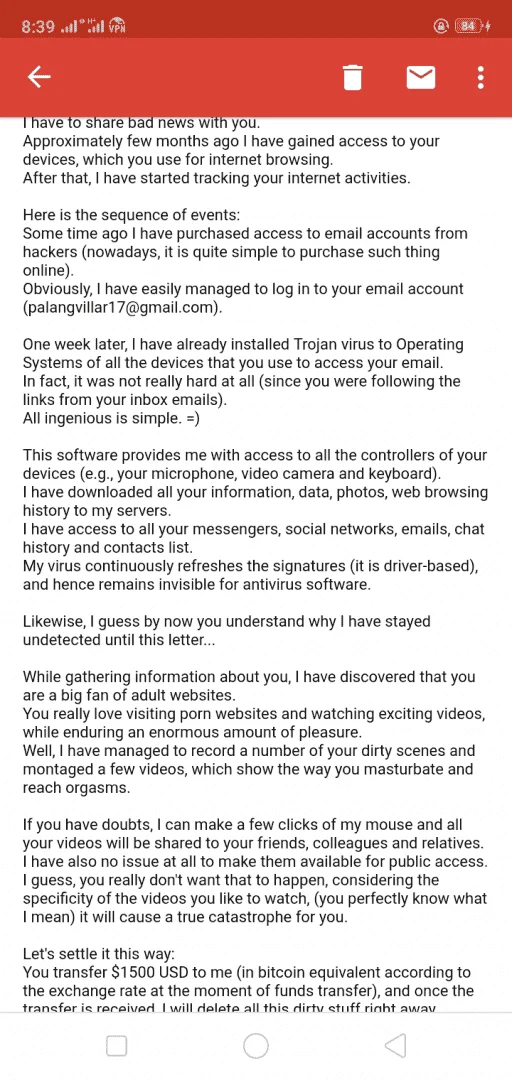 8:39 VPN 84

I have to share bad news with you.
Approximately few months ago I have gained access to your devices, which you use for internet browsing.
After that, I have started tracking your internet activities.

Here is the sequence of events:
Some time ago I have purchased access to email accounts from hackers (nowadays, it is quite simple to purchase such thing online).
Obviously, I have easily managed to log in to your email account (palangvillar17@gmail.com).

One week later, I have already installed Trojan virus to Operating Systems of all the devices that you use to access your email.
In fact, it was not really hard at all (since you were following the links from your inbox emails).
All ingenious is simple. =)

This software provides me with access to all the controllers of your devices (e.g., your microphone, video camera and keyboard).
I have downloaded all your information, data, photos, web browsing history to my servers.
I have access to all your messengers, social networks, emails, chat history and contacts list.
My virus continuously refreshes the signatures (it is driver-based), and hence remains invisible for antivirus software.

Likewise, I guess by now you understand why I have stayed undetected until this letter...

While gathering information about you, I have discovered that you are a big fan of adult websites.
You really love visiting porn websites and watching exciting videos, while enduring an enormous amount of pleasure.
Well, I have managed to record a number of your dirty scenes and montaged a few videos, which show the way you masturbate and reach orgasms.

If you have doubts, I can make a few clicks of my mouse and all your videos will be shared to your friends, colleagues and relatives.
I have also no issue at all to make them available for public access.
I guess, you really don't want that to happen, considering the specificity of the videos you like to watch, (you perfectly know what I mean) it will cause a true catastrophe for you.

Let's settle it this way:
You transfer $1500 USD to me (in bitcoin equivalent according to the exchange rate at the moment of funds transfer), and once the transfer is received, I will delete all this dirty stuff right away.